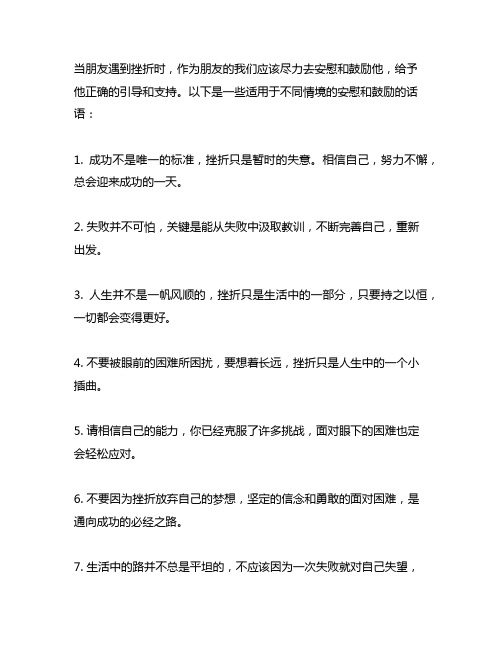 当朋友遇到挫折时，作为朋友的我们应该尽力去安慰和鼓励他，给予他正确的引导和支持。以下是一些适用于不同情境的安慰和鼓励的话语：

1. 成功不是唯一的标准，挫折只是暂时的失意。相信自己，努力不懈，总会迎来成功的一天。

2. 失败并不可怕，关键是能从失败中汲取教训，不断完善自己，重新出发。

3. 人生并不是一帆风顺的，挫折只是生活中的一部分，只要持之以恒，一切都会变得更好。

4. 不要被眼前的困难所困扰，要想着长远，挫折只是人生中的一个小插曲。

5. 请相信自己的能力，你已经克服了许多挑战，面对眼下的困难也定会轻松应对。

6. 不要因为挫折放弃自己的梦想，坚定的信念和勇敢的面对困难，是通向成功的必经之路。

7. 生活中的路并不总是平坦的，不应该因为一次失败就对自己失望，